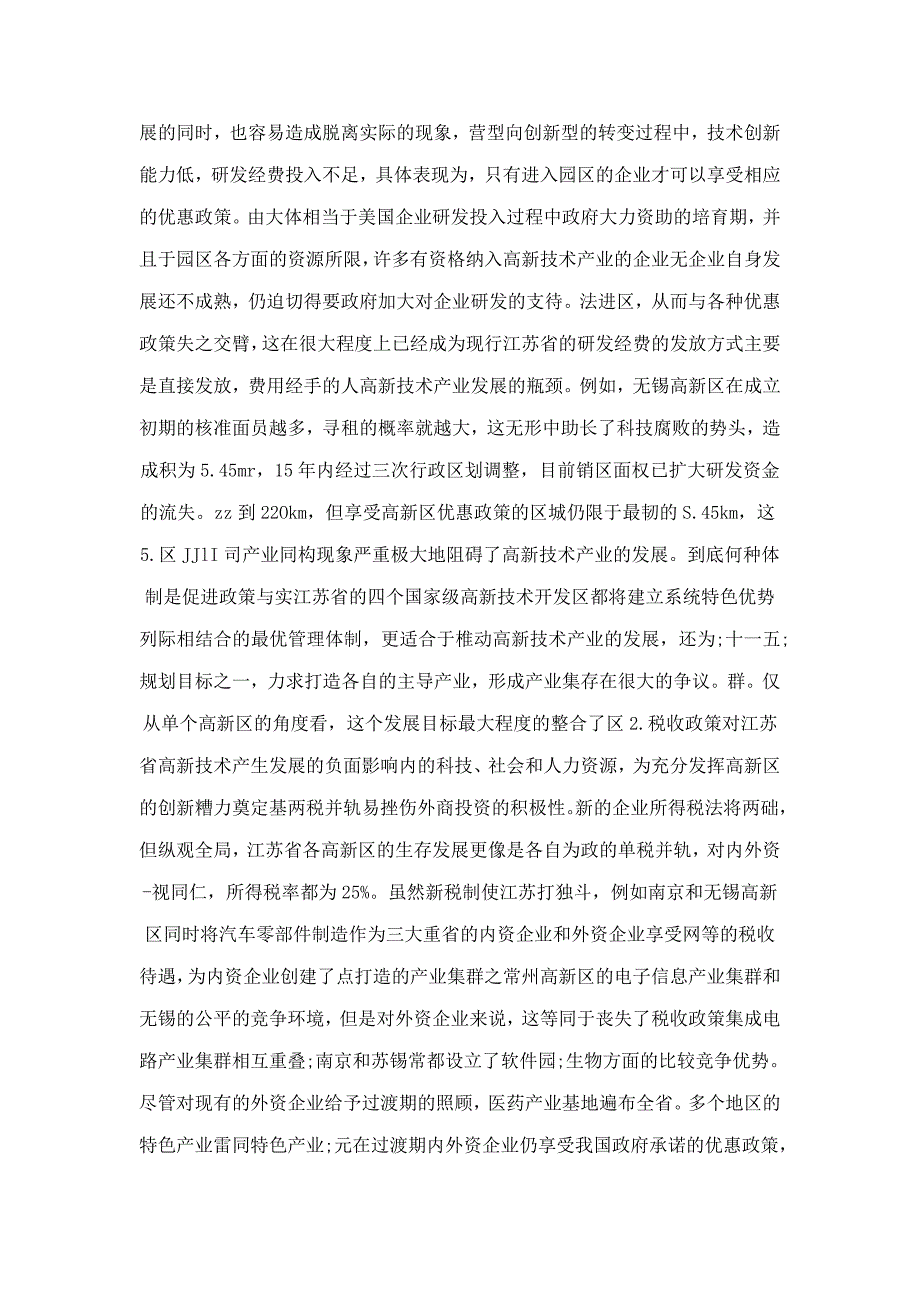 展的同时，也容易造成脱离实际的现象，营型向创新型的转变过程中，技术创新能力低，研发经费投入不足，具体表现为，只有进入园区的企业才可以享受相应的优惠政策。由大体相当于美国企业研发投入过程中政府大力资助的培育期，并且于园区各方面的资源所限，许多有资格纳入高新技术产业的企业无企业自身发展还不成熟，仍迫切得要政府加大对企业研发的支持。法进区，从而与各种优惠政策失之交臂，这在很大程度上已经成为现行江苏省的研发经费的发放方式主要是直接发放，费用经手的人高新技术产业发展的瓶颈。例如，无锡高新区在成立初期的核准面员越多，寻租的概率就越大，这无形中助长了科技腐败的势头，造成积为 5.45mr，15 年内经过三次行政区划调整，目前销区面权已扩大研发资金的流失。zz 到 220km，但享受高新区优惠政策的区城仍限于最韧的 S.45km，这 5.区 JJlI 司产业同构现象严重极大地阻碍了高新技术产业的发展。到底何种体制是促进政策与实江苏省的四个国家级高新技术开发区都将建立系统特色优势列际相结合的最优管理体制，更适合于椎动高新技术产业的发展，还为;十一五;规划目标之一，力求打造各自的主导产业，形成产业集存在很大的争议。群。仅从单个高新区的角度看，这个发展目标最大程度的整合了区 2.税收政策对江苏省高新技术产生发展的负面影响内的科技、社会和人力资源，为充分发挥高新区的创新糟力奠定基两税并轨易挫伤外商投资的积极性。新的企业所得税法将两础，但纵观全局，江苏省各高新区的生存发展更像是各自为政的单税并轨，对内外资-视同仁，所得税率都为 25%。虽然新税制使江苏打独斗，例如南京和无锡高新区同时将汽车零部件制造作为三大重省的内资企业和外资企业享受网等的税收待遇，为内资企业创建了点打造的产业集群之常州高新区的电子信息产业集群和无锡的公平的竞争环境，但是对外资企业来说，这等同于丧失了税收政策集成电路产业集群相互重叠;南京和苏锡常都设立了软件园;生物方面的比较竞争优势。尽管对现有的外资企业给予过渡期的照顾，医药产业基地遍布全省。多个地区的特色产业雷同特色产业;元在过渡期内外资企业仍享受我国政府承诺的优惠政策，